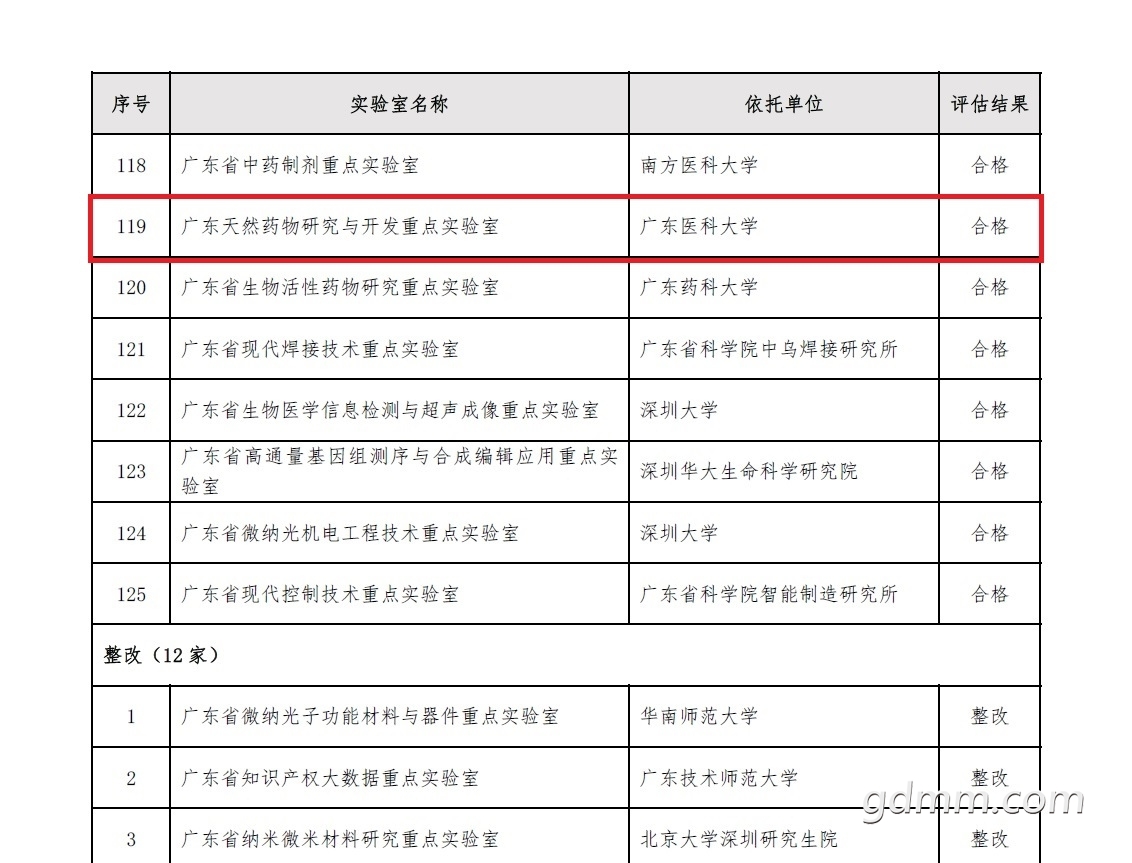 | 序号 | 实验室名称 | 依托单位 | 评估结果 |
|---|---|---|---|
| 118 | 广东省中药制剂重点实验室 | 南方医科大学 | 合格 |
| 119 | 广东天然药物研究与开发重点实验室 | 广东医科大学 | 合格 |
| 120 | 广东省生物活性药物研究重点实验室 | 广东药科大学 | 合格 |
| 121 | 广东省现代焊接技术重点实验室 | 广东省科学院中乌焊接研究所 | 合格 |
| 122 | 广东省生物医学信息检测与超声成像重点实验室 | 深圳大学 | 合格 |
| 123 | 广东省高通量基因组测序与合成编辑应用重点实验室 | 深圳华大生命科学研究院 | 合格 |
| 124 | 广东省微纳光机电工程技术重点实验室 | 深圳大学 | 合格 |
| 125 | 广东省现代控制技术重点实验室 | 广东省科学院智能制造研究所 | 合格 |
| 整改（12家） | | | |
| 1 | 广东省微纳光子功能材料与器件重点实验室 | 华南师范大学 | 整改 |
| 2 | 广东省知识产权大数据重点实验室 | 广东技术师范大学 | 整改 |
| 3 | 广东省纳米微米材料研究重点实验室 | 北京大学深圳研究生院 | 整改 |

gdmm.com